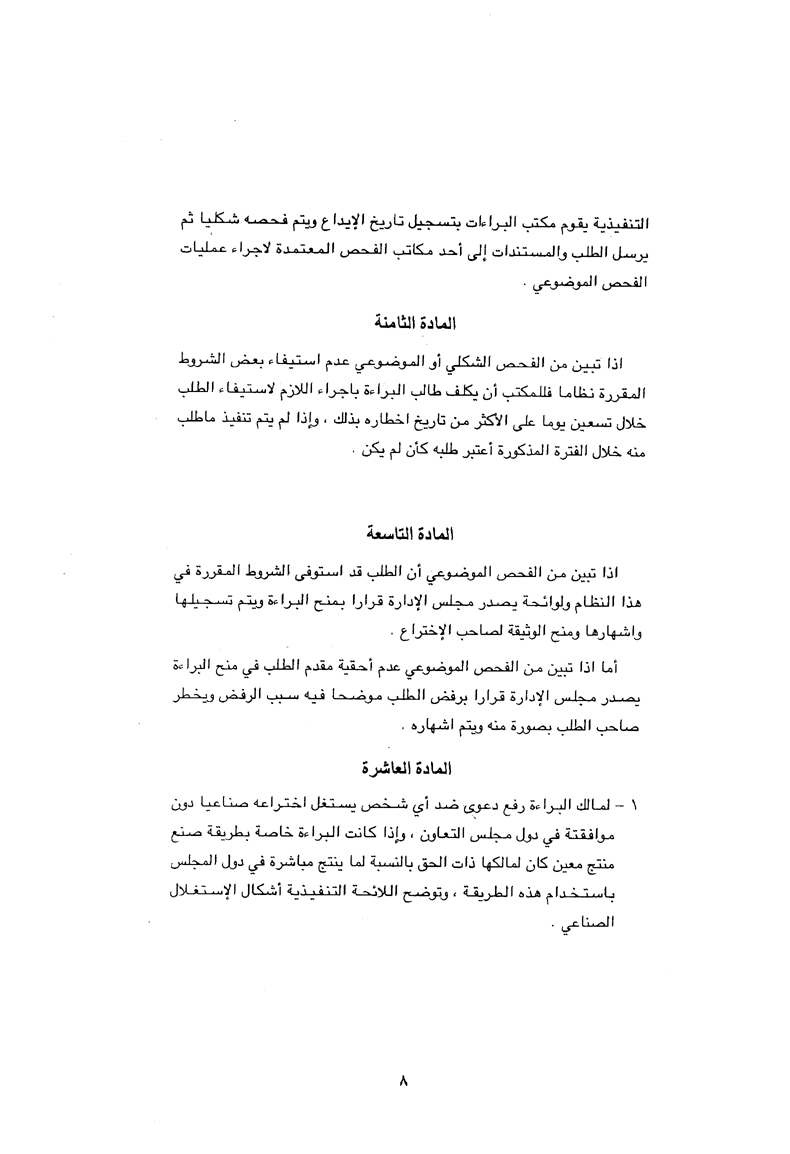 التنفيذية يقوم مكتب البراءات بتسجيل تاريخ الإيداع ويتم فحصه شكليا ثم يرسل الطلب والمستندات إلى أحد مكاتب الفحص المعتمدة لاجراء عمليات الفحص الموضوعي .

المادة الثامنة

اذا تبين من الفحص الشكلي أو الموضوعي عدم استيفاء بعض الشروط المقررة نظاما فللمكتب أن يكلف طالب البراءة باجراء اللازم لاستيفاء الطلب خلال تسعين يوما على الأكثر من تاريخ اخطاره بذلك ، وإذا لم يتم تنفيذ ماطلب منه خلال الفترة المذكورة أعتبر طلبه كأن لم يكن .

المادة التاسعة

اذا تبين من الفحص الموضوعي أن الطلب قد استوفى الشروط المقررة في هذا النظام ولوائحة يصدر مجلس الإدارة قرارا بمنح البراءة ويتم تسجيلها واشهارها ومنح الوثيقة لصاحب الإختراع .

أما اذا تبين من الفحص الموضوعي عدم أحقية مقدم الطلب في منح البراءة يصدر مجلس الإدارة قرارا برفض الطلب موضحا فيه سبب الرفض ويخطر صاحب الطلب بصورة منه ويتم اشهاره .

المادة العاشرة

١ - لمالك البراءة رفع دعوى ضد أي شخص يستغل اختراعه صناعيا دون موافقتة في دول مجلس التعاون ، وإذا كانت البراءة خاصة بطريقة صنع منتج معين كان لمالكها ذات الحق بالنسبة لما ينتج مباشرة في دول المجلس باستخدام هذه الطريقة ، وتوضح اللائحة التنفيذية أشكال الإستغلال الصناعي .

٨